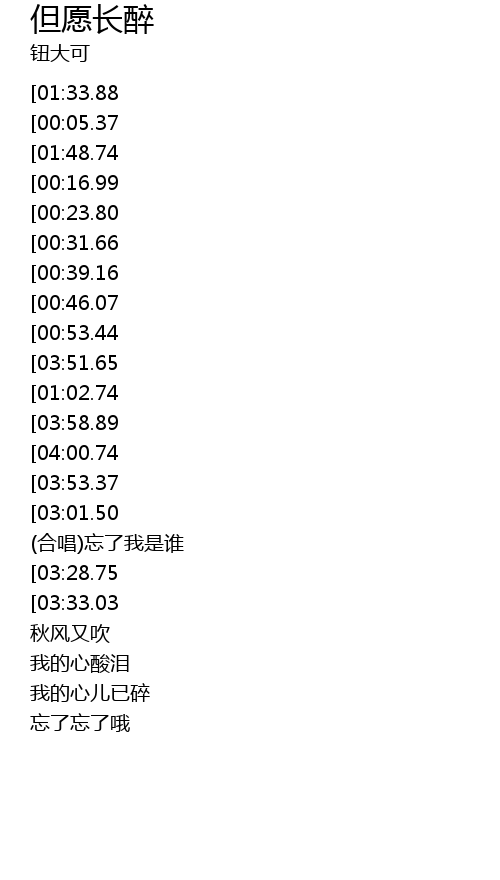 但愿长醉
钮大可

[01:33.88
[00:05.37
[01:48.74
[00:16.99
[00:23.80
[00:31.66
[00:39.16
[00:46.07
[00:53.44
[03:51.65
[01:02.74
[03:58.89
[04:00.74
[03:53.37
[03:01.50
(合唱)忘了我是谁
[03:28.75
[03:33.03
秋风又吹
我的心酸泪
我的心儿已碎
忘了忘了哦